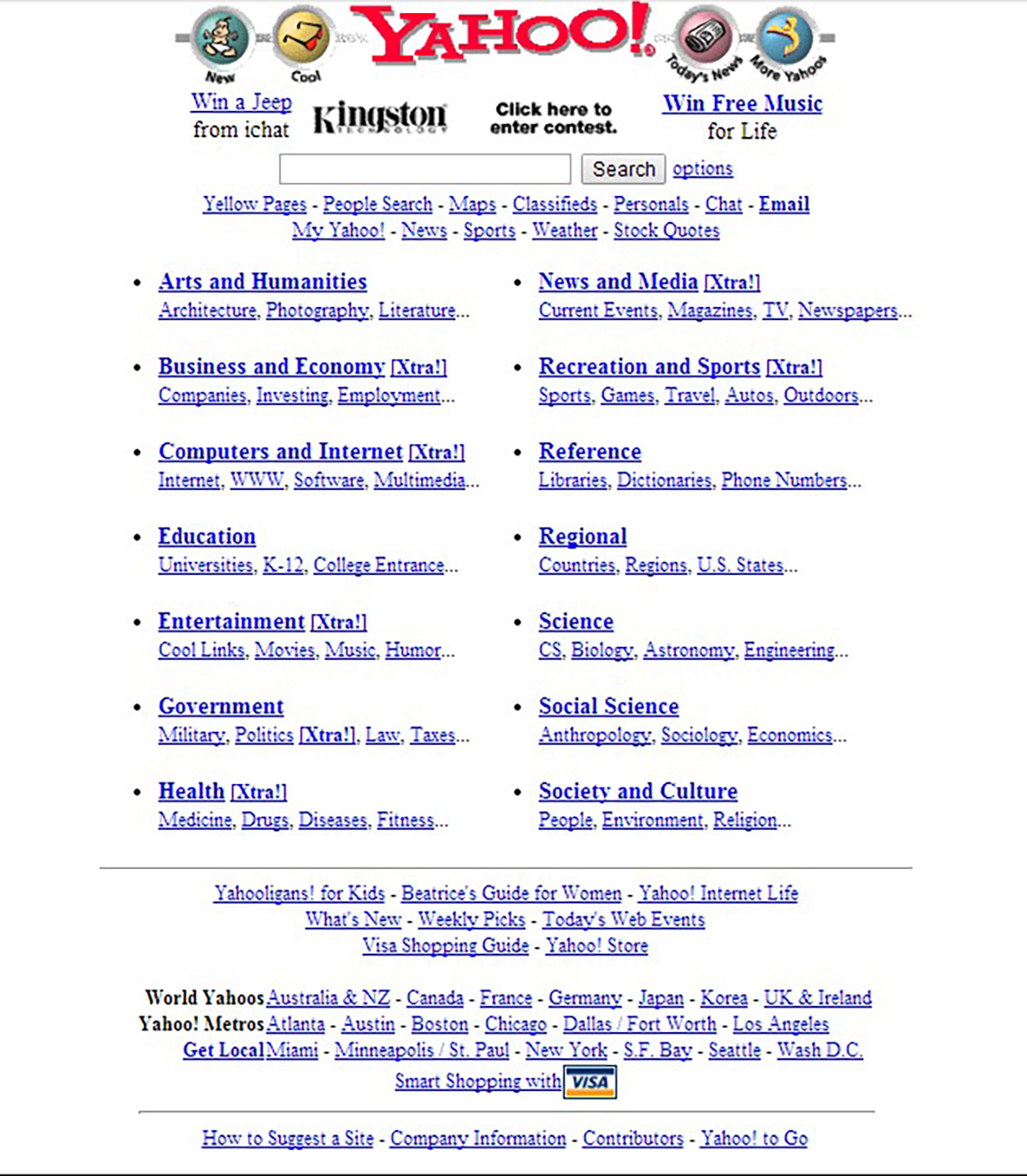 New Cool YAHOO! Today's News More Yahoos

Win a Jeep from ichat

Kingston TECHNOLOGY

Click here to enter contest.

Win Free Music for Life

Search options

Yellow Pages - People Search - Maps - Classifieds - Personals - Chat - Email
My Yahoo! - News - Sports - Weather - Stock Quotes

- Arts and Humanities
Architecture, Photography, Literature...
- Business and Economy [Xtra!]
Companies, Investing, Employment...
- Computers and Internet [Xtra!]
Internet, WWW, Software, Multimedia...
- Education
Universities, K-12, College Entrance...
- Entertainment [Xtra!]
Cool Links, Movies, Music, Humor...
- Government
Military, Politics [Xtra!], Law, Taxes...
- Health [Xtra!]
Medicine, Drugs, Diseases, Fitness...

- News and Media [Xtra!]
Current Events, Magazines, TV, Newspapers...
- Recreation and Sports [Xtra!]
Sports, Games, Travel, Autos, Outdoors...
- Reference
Libraries, Dictionaries, Phone Numbers...
- Regional
Countries, Regions, U.S. States...
- Science
CS, Biology, Astronomy, Engineering...
- Social Science
Anthropology, Sociology, Economics...
- Society and Culture
People, Environment, Religion...

Yahooligans! for Kids - Beatrice's Guide for Women - Yahoo! Internet Life
What's New - Weekly Picks - Today's Web Events
Visa Shopping Guide - Yahoo! Store

World Yahoos Australia & NZ - Canada - France - Germany - Japan - Korea - UK & Ireland
Yahoo! Metros Atlanta - Austin - Boston - Chicago - Dallas / Fort Worth - Los Angeles
Get Local Miami - Minneapolis / St. Paul - New York - S.F. Bay - Seattle - Wash D.C.
Smart Shopping with VISA

How to Suggest a Site - Company Information - Contributors - Yahoo! to Go